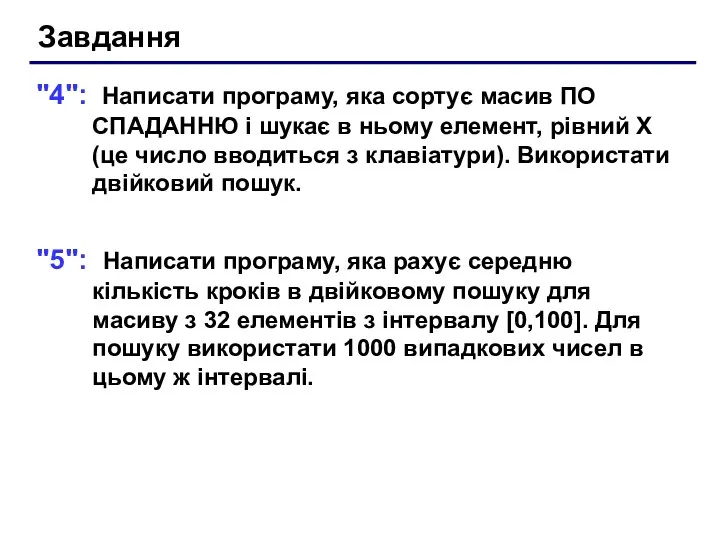 Завдання

"4": Написати програму, яка сортує масив ПО СПАДАННЮ і шукає в ньому елемент, рівний X (це число вводиться з клавіатури). Використати двійковий пошук.

"5": Написати програму, яка рахує середню кількість кроків в двійковому пошуку для масиву з 32 елементів з інтервалу [0,100]. Для пошуку використати 1000 випадкових чисел в цьому ж інтервалі.